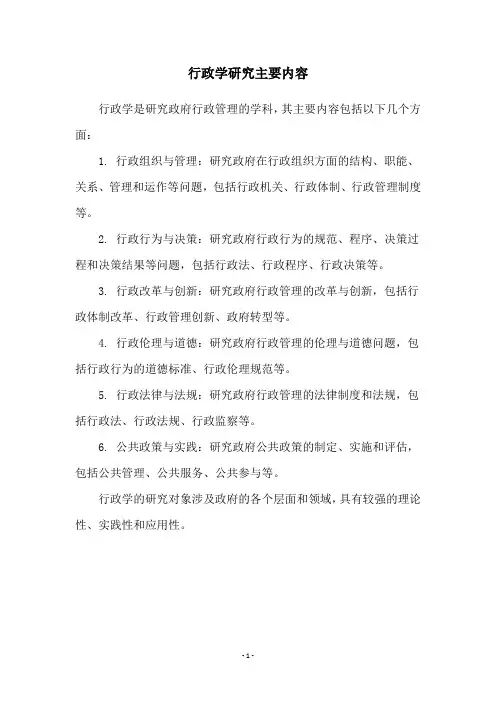 行政学研究主要内容

行政学是研究政府行政管理的学科，其主要内容包括以下几个方面：

1. 行政组织与管理：研究政府在行政组织方面的结构、职能、关系、管理和运作等问题，包括行政机关、行政体制、行政管理制度等。

2. 行政行为与决策：研究政府行政行为的规范、程序、决策过程和决策结果等问题，包括行政法、行政程序、行政决策等。

3. 行政改革与创新：研究政府行政管理的改革与创新，包括行政体制改革、行政管理创新、政府转型等。

4. 行政伦理与道德：研究政府行政管理的伦理与道德问题，包括行政行为的道德标准、行政伦理规范等。

5. 行政法律与法规：研究政府行政管理的法律制度和法规，包括行政法、行政法规、行政监察等。

6. 公共政策与实践：研究政府公共政策的制定、实施和评估，包括公共管理、公共服务、公共参与等。

行政学的研究对象涉及政府的各个层面和领域，具有较强的理论性、实践性和应用性。

- 1 -